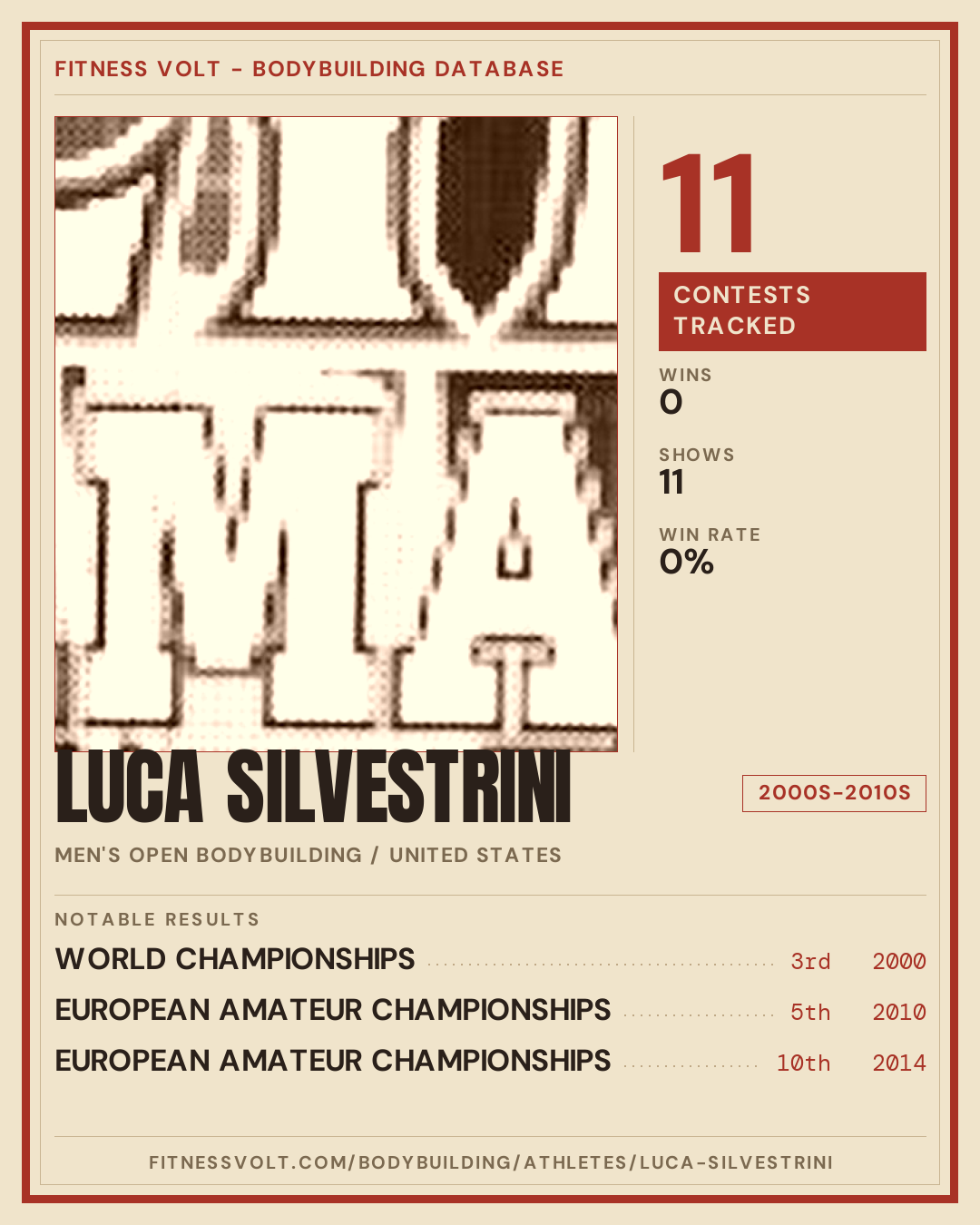 FITNESS VOLT - BODYBUILDING DATABASE

11

CONTESTS TRACKED

WINS
0

SHOWS
11

WIN RATE
0%

LUCA SILVESTRINI

2000S-2010S

MEN'S OPEN BODYBUILDING / UNITED STATES

NOTABLE RESULTS

WORLD CHAMPIONSHIPS 3rd 2000

EUROPEAN AMATEUR CHAMPIONSHIPS 5th 2010

EUROPEAN AMATEUR CHAMPIONSHIPS 10th 2014

FITNESSVOLT.COM/BODYBUILDING/ATHLETES/LUCA-SILVESTRINI